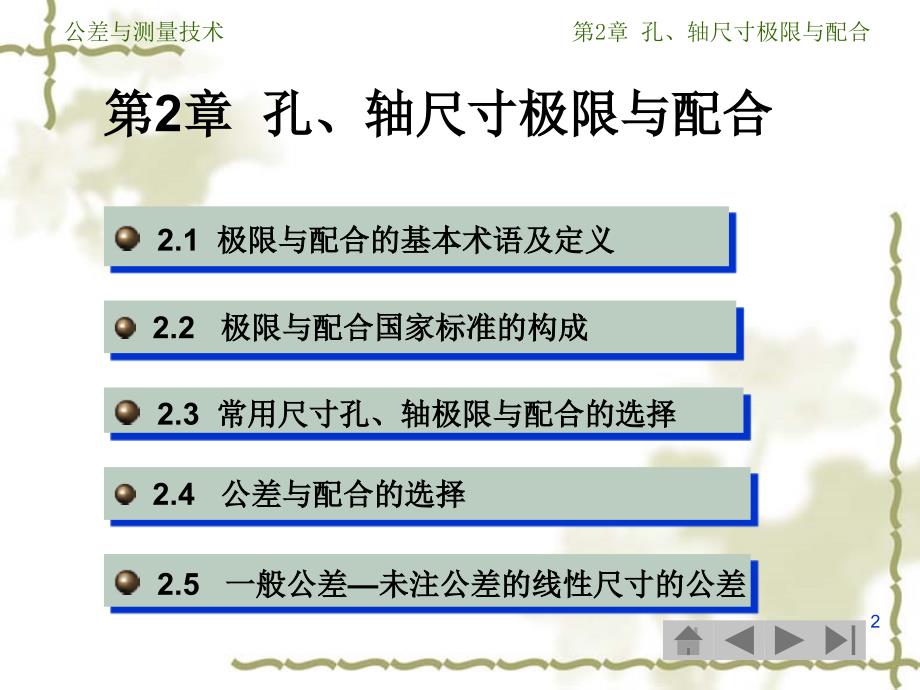 公差与测量技术

第2章 孔、轴尺寸极限与配合

第2章 孔、轴尺寸极限与配合

2.1 极限与配合的基本术语及定义

2.2 极限与配合国家标准的构成

2.3 常用尺寸孔、轴极限与配合的选择

2.4 公差与配合的选择

2.5 一般公差—未注公差的线性尺寸的公差

2